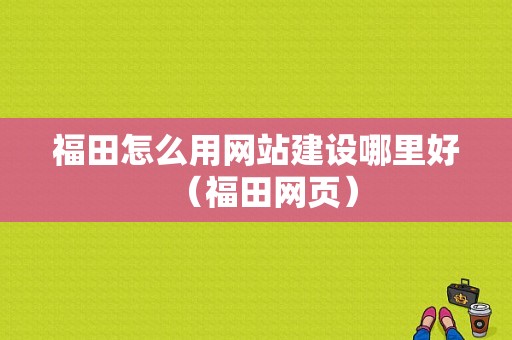 福田怎么用网站建设哪里好（福田网页）